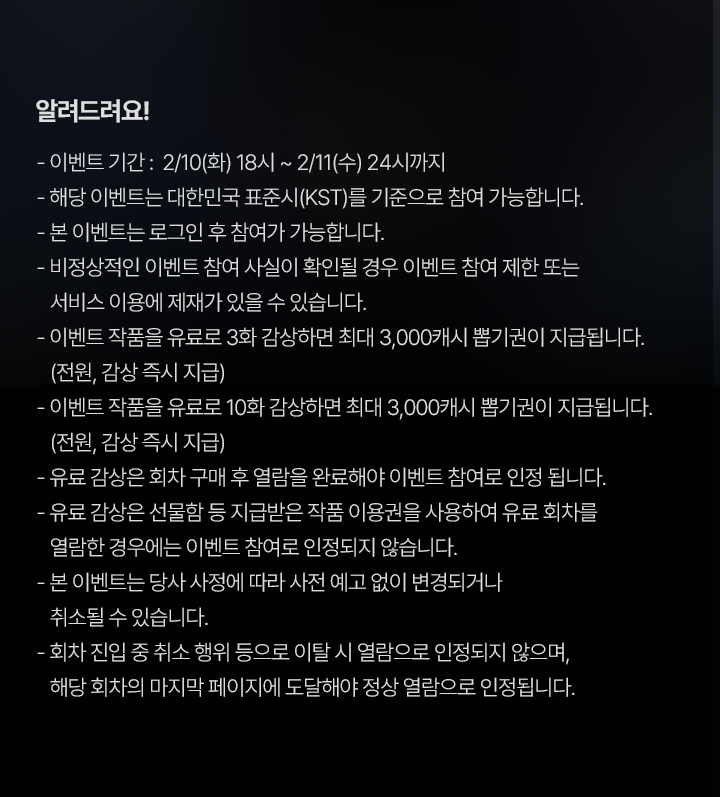 알려드려요!

- 이벤트 기간 : 2/10(화) 18시 ~ 2/11(수) 24시까지
- 해당 이벤트는 대한민국 표준시(KST)를 기준으로 참여 가능합니다.
- 본 이벤트는 로그인 후 참여가 가능합니다.
- 비정상적인 이벤트 참여 사실이 확인될 경우 이벤트 참여 제한 또는 서비스 이용에 제재가 있을 수 있습니다.
- 이벤트 작품을 유료로 3화 감상하면 최대 3,000캐시 뽑기권이 지급됩니다. (전원, 감상 즉시 지급)
- 이벤트 작품을 유료로 10화 감상하면 최대 3,000캐시 뽑기권이 지급됩니다. (전원, 감상 즉시 지급)
- 유료 감상은 회차 구매 후 열람을 완료해야 이벤트 참여로 인정 됩니다.
- 유료 감상은 선물함 등 지급받은 작품 이용권을 사용하여 유료 회차를 열람한 경우에는 이벤트 참여로 인정되지 않습니다.
- 본 이벤트는 당사 사정에 따라 사전 예고 없이 변경되거나 취소될 수 있습니다.
- 회차 진입 중 취소 행위 등으로 이탈 시 열람으로 인정되지 않으며, 해당 회차의 마지막 페이지에 도달해야 정상 열람으로 인정됩니다.